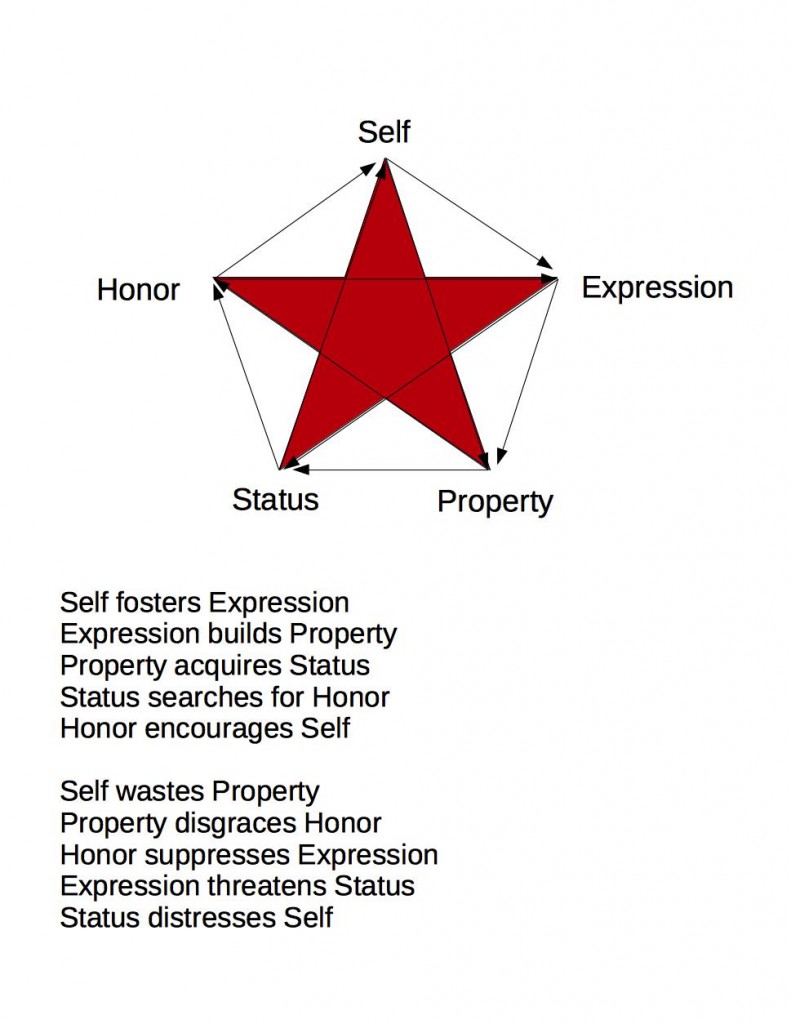 Self

Honor

Expression

Status

Property

Self fosters Expression
Expression builds Property
Property acquires Status
Status searches for Honor
Honor encourages Self

Self wastes Property
Property disgraces Honor
Honor suppresses Expression
Expression threatens Status
Status distresses Self